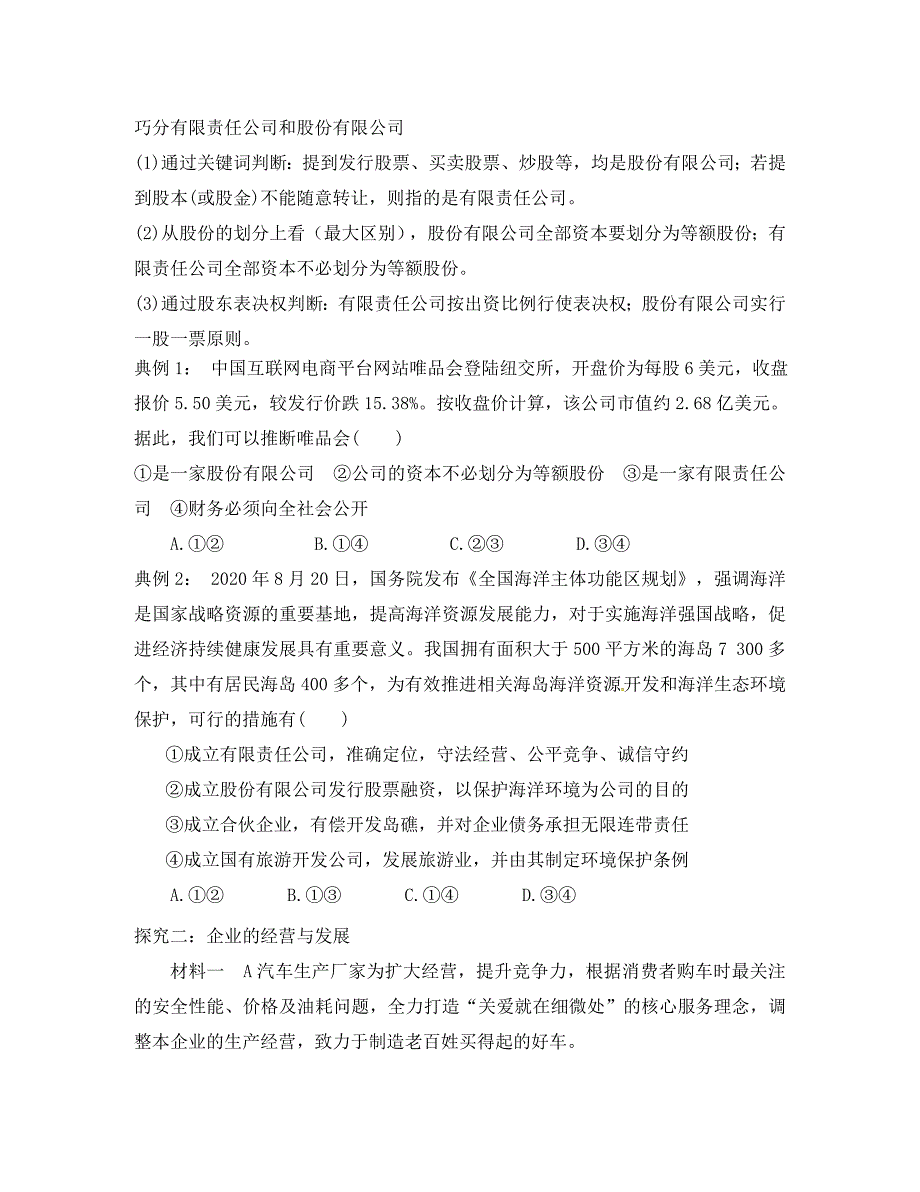 巧分有限责任公司和股份有限公司

(1)通过关键词判断：提到发行股票、买卖股票、炒股等，均是股份有限公司；若提到股本(或股金)不能随意转让，则指的是有限责任公司。

(2)从股份的划分上看（最大区别），股份有限公司全部资本要划分为等额股份；有限责任公司全部资本不必划分为等额股份。

(3)通过股东表决权判断：有限责任公司按出资比例行使表决权；股份有限公司实行一股一票原则。

典例1： 中国互联网电商平台网站唯品会登陆纽交所，开盘价为每股6美元，收盘报价5.50美元，较发行价跌15.38%。按收盘价计算，该公司市值约2.68亿美元。据此，我们可以推断唯品会( )

①是一家股份有限公司 ②公司的资本不必划分为等额股份 ③是一家有限责任公司 ④财务必须向全社会公开

A.①② B.①④ C.②③ D.③④

典例2： 2020年8月20日，国务院发布《全国海洋主体功能区规划》，强调海洋是国家战略资源的重要基地，提高海洋资源发展能力，对于实施海洋强国战略，促进经济持续健康发展具有重要意义。我国拥有面积大于500平方米的海岛7 300多个，其中有居民海岛400多个，为有效推进相关海岛海洋资源开发和海洋生态环境保护，可行的措施有( )

①成立有限责任公司，准确定位，守法经营、公平竞争、诚信守约

②成立股份有限公司发行股票融资，以保护海洋环境为公司的目的

③成立合伙企业，有偿开发岛礁，并对企业债务承担无限连带责任

④成立国有旅游开发公司，发展旅游业，并由其制定环境保护条例

A.①② B.①③ C.①④ D.③④

探究二：企业的经营与发展

材料一 A汽车生产厂家为扩大经营，提升竞争力，根据消费者购车时最关注的安全性能、价格及油耗问题，全力打造“关爱就在细微处”的核心服务理念，调整本企业的生产经营，致力于制造老百姓买得起的好车。